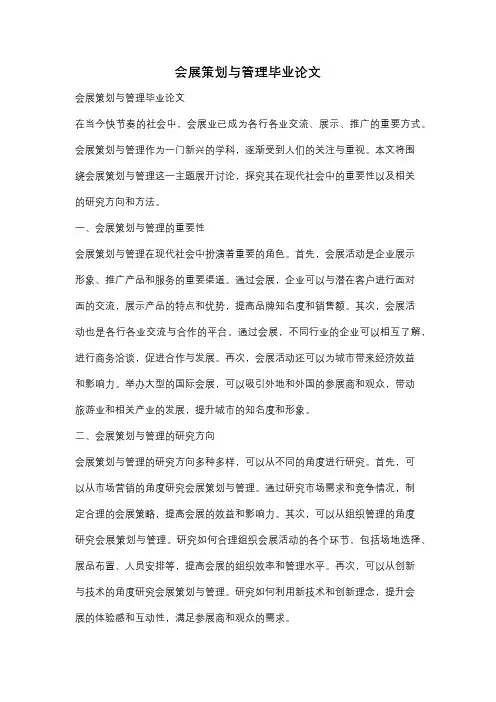 会展策划与管理毕业论文

会展策划与管理毕业论文

在当今快节奏的社会中，会展业已成为各行各业交流、展示、推广的重要方式。会展策划与管理作为一门新兴的学科，逐渐受到人们的关注与重视。本文将围绕会展策划与管理这一主题展开讨论，探究其在现代社会中的重要性以及相关的研究方向和方法。

一、会展策划与管理的重要性

会展策划与管理在现代社会中扮演着重要的角色。首先，会展活动是企业展示形象、推广产品和服务的重要渠道。通过会展，企业可以与潜在客户进行面对面的交流，展示产品的特点和优势，提高品牌知名度和销售额。其次，会展活动也是各行各业交流与合作的平台。通过会展，不同行业的企业可以相互了解，进行商务洽谈，促进合作与发展。再次，会展活动还可以为城市带来经济效益和影响力。举办大型的国际会展，可以吸引外地和外国的参展商和观众，带动旅游业和相关产业的发展，提升城市的知名度和形象。

二、会展策划与管理的研究方向

会展策划与管理的研究方向多种多样，可以从不同的角度进行研究。首先，可以从市场营销的角度研究会展策划与管理。通过研究市场需求和竞争情况，制定合理的会展策略，提高会展的效益和影响力。其次，可以从组织管理的角度研究会展策划与管理。研究如何合理组织会展活动的各个环节，包括场地选择、展品布置、人员安排等，提高会展的组织效率和管理水平。再次，可以从创新与技术的角度研究会展策划与管理。研究如何利用新技术和创新理念，提升会展的体验感和互动性，满足参展商和观众的需求。